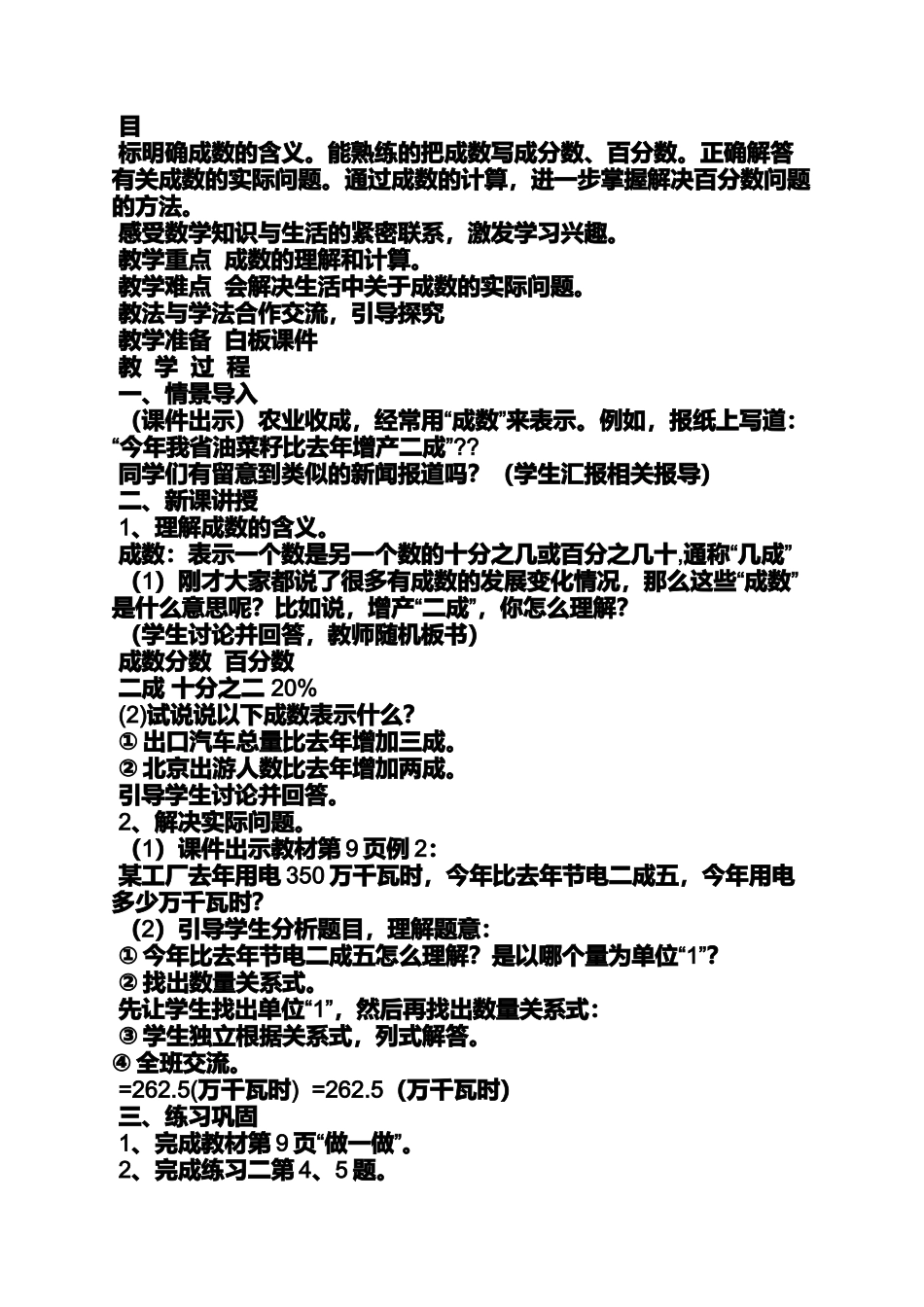 目
标明确成数的含义。能熟练的把成数写成分数、百分数。正确解答有关成数的实际问题。通过成数的计算，进一步掌握解决百分数问题的方法。
感受数学知识与生活的紧密联系，激发学习兴趣。
教学重点 成数的理解和计算。
教学难点 会解决生活中关于成数的实际问题。
教法与学法合作交流，引导探究
教学准备 白板课件
教 学 过 程
一、情景导入
（课件出示）农业收成，经常用“成数”来表示。例如，报纸上写道：“今年我省油菜籽比去年增产二成”??
同学们有留意到类似的新闻报道吗？（学生汇报相关报导）
二、新课讲授
1、理解成数的含义。
成数：表示一个数是另一个数的十分之几或百分之几十,通称“几成”
（1）刚才大家都说了很多有成数的发展变化情况，那么这些“成数”是什么意思呢？比如说，增产“二成”，你怎么理解？
（学生讨论并回答，教师随机板书）
成数分数 百分数
二成 十分之二 20%
(2)试说说以下成数表示什么？
① 出口汽车总量比去年增加三成。
② 北京出游人数比去年增加两成。
引导学生讨论并回答。
2、解决实际问题。
（1）课件出示教材第 9 页例 2：
某工厂去年用电 350 万千瓦时，今年比去年节电二成五，今年用电多少万千瓦时？
（2）引导学生分析题目，理解题意：
① 今年比去年节电二成五怎么理解？是以哪个量为单位“1”？
② 找出数量关系式。
先让学生找出单位“1”，然后再找出数量关系式：
③ 学生独立根据关系式，列式解答。
④ 全班交流。
=262.5(万千瓦时) =262.5（万千瓦时）
三、练习巩固
1、完成教材第 9 页“做一做”。
2、完成练习二第 4、5 题。